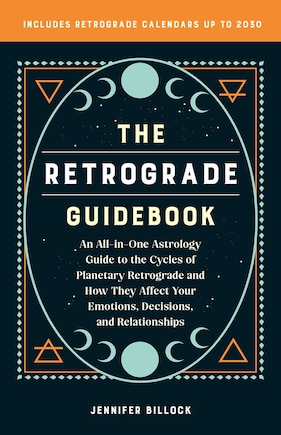 INCLUDES RETROGRADE CALENDARS UP TO 2030

THE

RETROGRADE

GUIDEBOOK

An All-in-One Astrology Guide to the Cycles of Planetary Retrograde and How They Affect Your Emotions, Decisions, and Relationships

JENNIFER BILLOCK